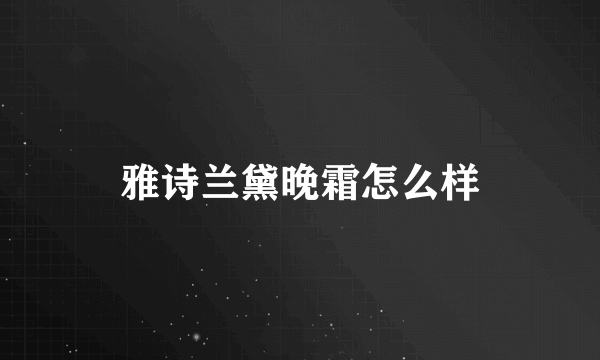 雅诗兰黛晚霜怎么样